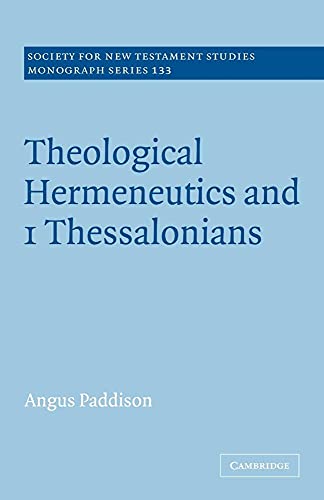 SOCIETY FOR NEW TESTAMENT STUDIES
MONOGRAPH SERIES 133

Theological Hermeneutics and 1 Thessalonians

Angus Paddison

CAMBRIDGE